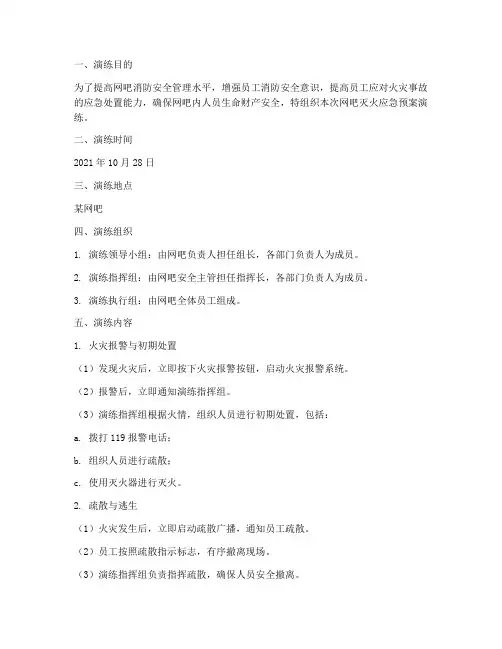 一、演练目的

为了提高网吧消防安全管理水平，增强员工消防安全意识，提高员工应对火灾事故的应急处置能力，确保网吧内人员生命财产安全，特组织本次网吧灭火应急预案演练。

二、演练时间

2021 年 10 月 28 日

三、演练地点

某网吧

四、演练组织

1. 演练领导小组：由网吧负责人担任组长，各部门负责人为成员。

2. 演练指挥组：由网吧安全主管担任指挥长，各部门负责人为成员。

3. 演练执行组：由网吧全体员工组成。

五、演练内容

1. 火灾报警与初期处置

（1）发现火灾后，立即按下火灾报警按钮，启动火灾报警系统。

（2）报警后，立即通知演练指挥组。

（3）演练指挥组根据火情，组织人员进行初期处置，包括：

a. 拨打 119 报警电话；

b. 组织人员进行疏散；

c. 使用灭火器进行灭火。

2. 疏散与逃生

（1）火灾发生后，立即启动疏散广播，通知员工疏散。

（2）员工按照疏散指示标志，有序撤离现场。

（3）演练指挥组负责指挥疏散，确保人员安全撤离。